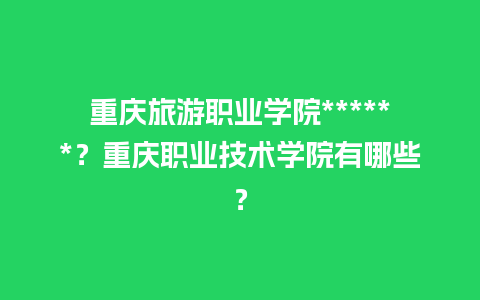 重庆旅游职业学院******？重庆职业技术学院有哪些？